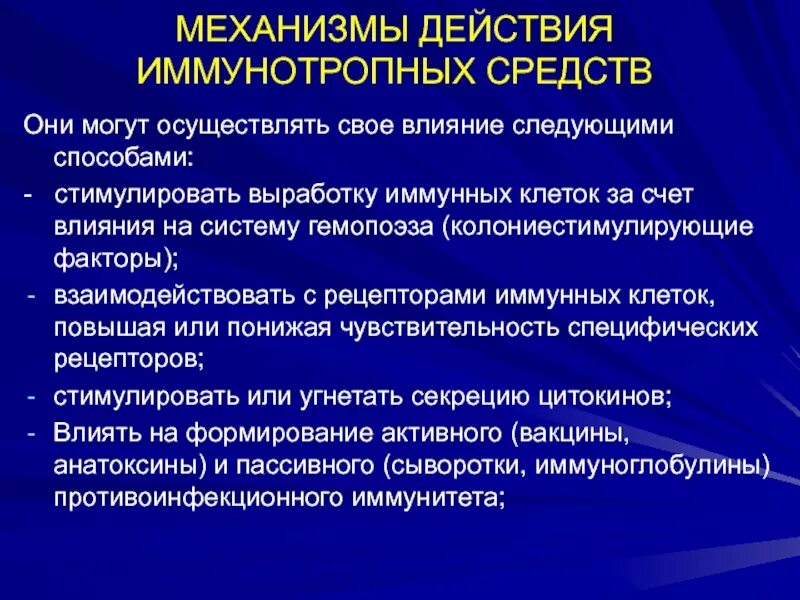 МЕХАНИЗМЫ ДЕЙСТВИЯ ИММУНОТРОПНЫХ СРЕДСТВ

Они могут осуществлять свое влияние следующими способами:

- стимулировать выработку иммунных клеток за счет влияния на систему гемопоэза (колониестимулирующие факторы);
- взаимодействовать с рецепторами иммунных клеток, повышая или понижая чувствительность специфических рецепторов;
- стимулировать или угнетать секрецию цитокинов;
- Влиять на формирование активного (вакцины, анатоксины) и пассивного (сыворотки, иммуноглобулины) противоинфекционного иммунитета;